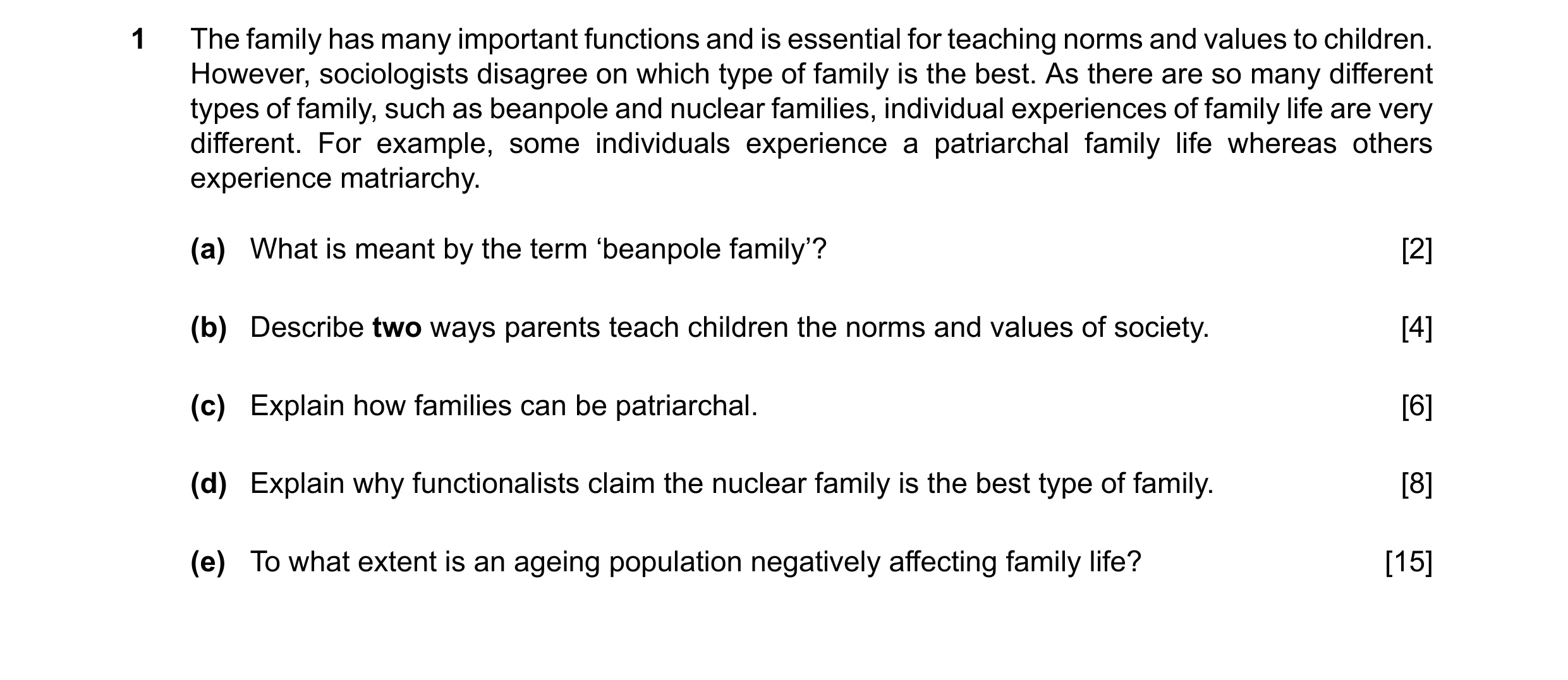 1 The family has many important functions and is essential for teaching norms and values to children. However, sociologists disagree on which type of family is the best. As there are so many different types of family, such as beanpole and nuclear families, individual experiences of family life are very different. For example, some individuals experience a patriarchal family life whereas others experience matriarchy.

(a) What is meant by the term ‘beanpole family’? [2]

(b) Describe two ways parents teach children the norms and values of society. [4]

(c) Explain how families can be patriarchal. [6]

(d) Explain why functionalists claim the nuclear family is the best type of family. [8]

(e) To what extent is an ageing population negatively affecting family life? [15]